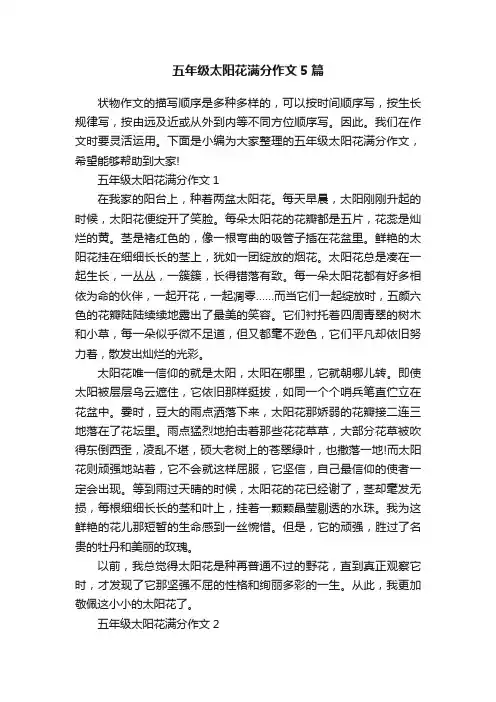 五年级太阳花满分作文5篇

状物作文的描写顺序是多种多样的，可以按时间顺序写，按生长规律写，按由远及近或从外到内等不同方位顺序写。因此。我们在作文时要灵活运用。下面是小编为大家整理的五年级太阳花满分作文，希望能够帮助到大家!

五年级太阳花满分作文1

在我家的阳台上，种着两盆太阳花。每天早晨，太阳刚刚升起的时候，太阳花便绽开了笑脸。每朵太阳花的花瓣都是五片，花蕊是灿烂的黄。茎是褚红色的，像一根弯曲的吸管子插在花盆里。鲜艳的太阳花挂在细细长长的茎上，犹如一团绽放的烟花。太阳花总是凑在一起生长，一丛丛，一簇簇，长得错落有致。每一朵太阳花都有好多相依为命的伙伴，一起开花，一起凋零......而当它们一起绽放时，五颜六色的花瓣陆陆续续地露出了最美的笑容。它们衬托着四周青翠的树木和小草，每一朵似乎微不足道，但又都毫不逊色，它们平凡却依旧努力着，散发出灿烂的光彩。

太阳花唯一信仰的就是太阳，太阳在哪里，它就朝哪儿转。即使太阳被层层乌云遮住，它依旧那样挺拔，如同一个个哨兵笔直伫立在花盆中。霎时，豆大的雨点洒落下来，太阳花那娇弱的花瓣接二连三地落在了花坛里。雨点猛烈地拍击着那些花花草草，大部分花草被吹得东倒西歪，凌乱不堪，硕大老树上的苍翠绿叶，也撒落一地!而太阳花则顽强地站着，它不会就这样屈服，它坚信，自己最信仰的使者一定会出现。等到雨过天晴的时候，太阳花的花已经谢了，茎却毫发无损，每根细细长长的茎和叶上，挂着一颗颗晶莹剔透的水珠。我为这鲜艳的花儿那短暂的生命感到一丝惋惜。但是，它的顽强，胜过了名贵的牡丹和美丽的玫瑰。

以前，我总觉得太阳花是种再普通不过的野花，直到真正观察它时，才发现了它那坚强不屈的性格和绚丽多彩的一生。从此，我更加敬佩这小小的太阳花了。

五年级太阳花满分作文2